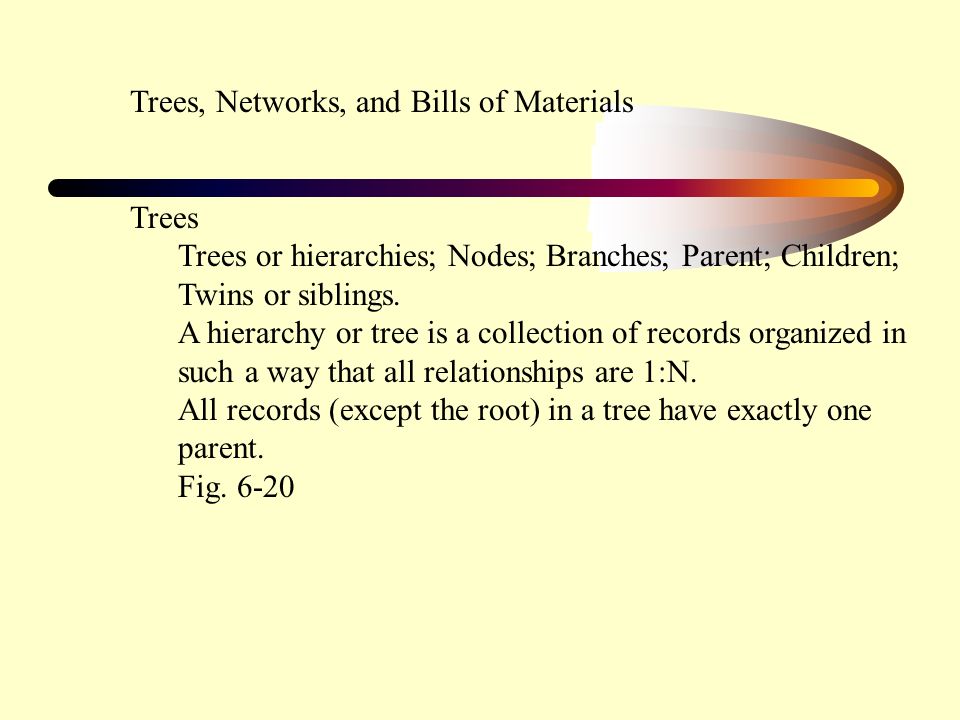 Trees, Networks, and Bills of Materials

Trees

Trees or hierarchies; Nodes; Branches; Parent; Children; Twins or siblings.

A hierarchy or tree is a collection of records organized in such a way that all relationships are 1:N.

All records (except the root) in a tree have exactly one parent.

Fig. 6-20